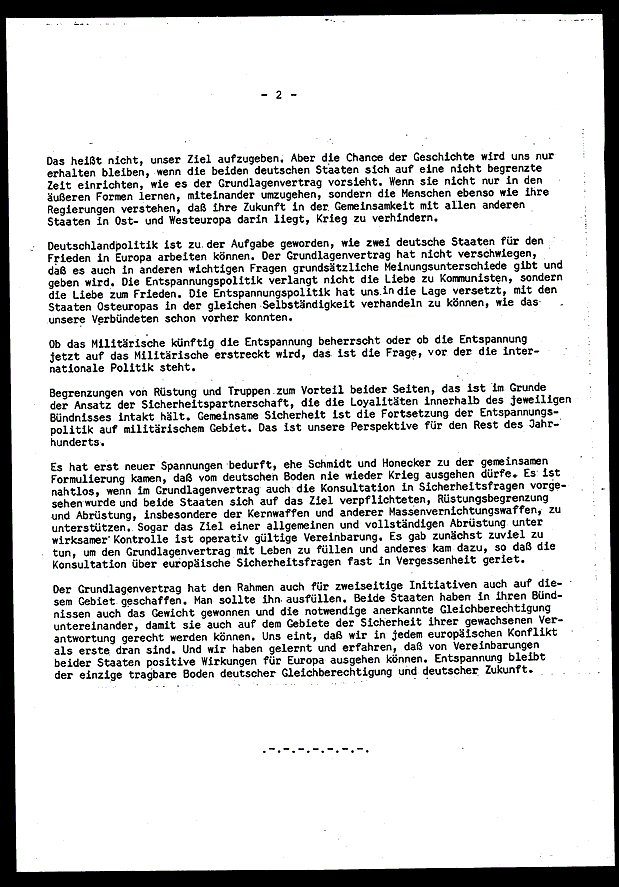 - 2 -

Das heißt nicht, unser Ziel aufzugeben. Aber die Chance der Geschichte wird uns nur erhalten bleiben, wenn die beiden deutschen Staaten sich auf eine nicht begrenzte Zeit einrichten, wie es der Grundlagenvertrag vorsieht. Wenn sie nicht nur in den äußeren Formen lernen, miteinander umzugehen, sondern die Menschen ebenso wie ihre Regierungen verstehen, daß ihre Zukunft in der Gemeinsamkeit mit allen anderen Staaten in Ost- und Westeuropa darin liegt, Krieg zu verhindern.

Deutschlandpolitik ist zu der Aufgabe geworden, wie zwei deutsche Staaten für den Frieden in Europa arbeiten können. Der Grundlagenvertrag hat nicht verschwiegen, daß es auch in anderen wichtigen Fragen grundsätzliche Meinungsunterschiede gibt und geben wird. Die Entspannungspolitik verlangt nicht die Liebe zu Kommunisten, sondern die Liebe zum Frieden. Die Entspannungspolitik hat uns in die Lage versetzt, mit den Staaten Osteuropas in der gleichen Selbständigkeit verhandeln zu können, wie das unsere Verbündeten schon vorher konnten.

Ob das Militärische künftig die Entspannung beherrscht oder ob die Entspannung jetzt auf das Militärische erstreckt wird, das ist die Frage, vor der die internationale Politik steht.

Begrenzungen von Rüstung und Truppen zum Vorteil beider Seiten, das ist im Grunde der Ansatz der Sicherheitspartnerschaft, die die Loyalitäten innerhalb des jeweiligen Bündnisses intakt hält. Gemeinsame Sicherheit ist die Fortsetzung der Entspannungspolitik auf militärischem Gebiet. Das ist unsere Perspektive für den Rest des Jahrhunderts.

Es hat erst neuer Spannungen bedurft, ehe Schmidt und Honecker zu der gemeinsamen Formulierung kamen, daß vom deutschen Boden nie wieder Krieg ausgehen dürfe. Es ist nahtlos, wenn im Grundlagenvertrag auch die Konsultation in Sicherheitsfragen vorgesehen wurde und beide Staaten sich auf das Ziel verpflichteten, Rüstungsbegrenzung und Abrüstung, insbesondere der Kernwaffen und anderer Massenvernichtungswaffen, zu unterstützen. Sogar das Ziel einer allgemeinen und vollständigen Abrüstung unter wirksamer Kontrolle ist operativ gültige Vereinbarung. Es gab zunächst zuviel zu tun, um den Grundlagenvertrag mit Leben zu füllen und anderes kam dazu, so daß die Konsultation über europäische Sicherheitsfragen fast in Vergessenheit geriet.

Der Grundlagenvertrag hat den Rahmen auch für zweiseitige Initiativen auch auf diesem Gebiet geschaffen. Man sollte ihn ausfüllen. Beide Staaten haben in ihren Bündnissen auch das Gewicht gewonnen und die notwendige anerkannte Gleichberechtigung untereinander, damit sie auch auf dem Gebiete der Sicherheit ihrer gewachsenen Verantwortung gerecht werden können. Uns eint, daß wir in jedem europäischen Konflikt als erste dran sind. Und wir haben gelernt und erfahren, daß von Vereinbarungen beider Staaten positive Wirkungen für Europa ausgehen können. Entspannung bleibt der einzige tragbare Boden deutscher Gleichberechtigung und deutscher Zukunft.

.-.-.-.-.-.-.-.